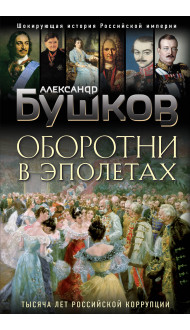 Шокирующая история Российской империи

АЛЕКСАНДР
БУШКОВ

ОБОРОТНИ
В ЭПОЛЕТАХ

ТЫСЯЧА ЛЕТ РОССИЙСКОЙ КОРРУПЦИИ